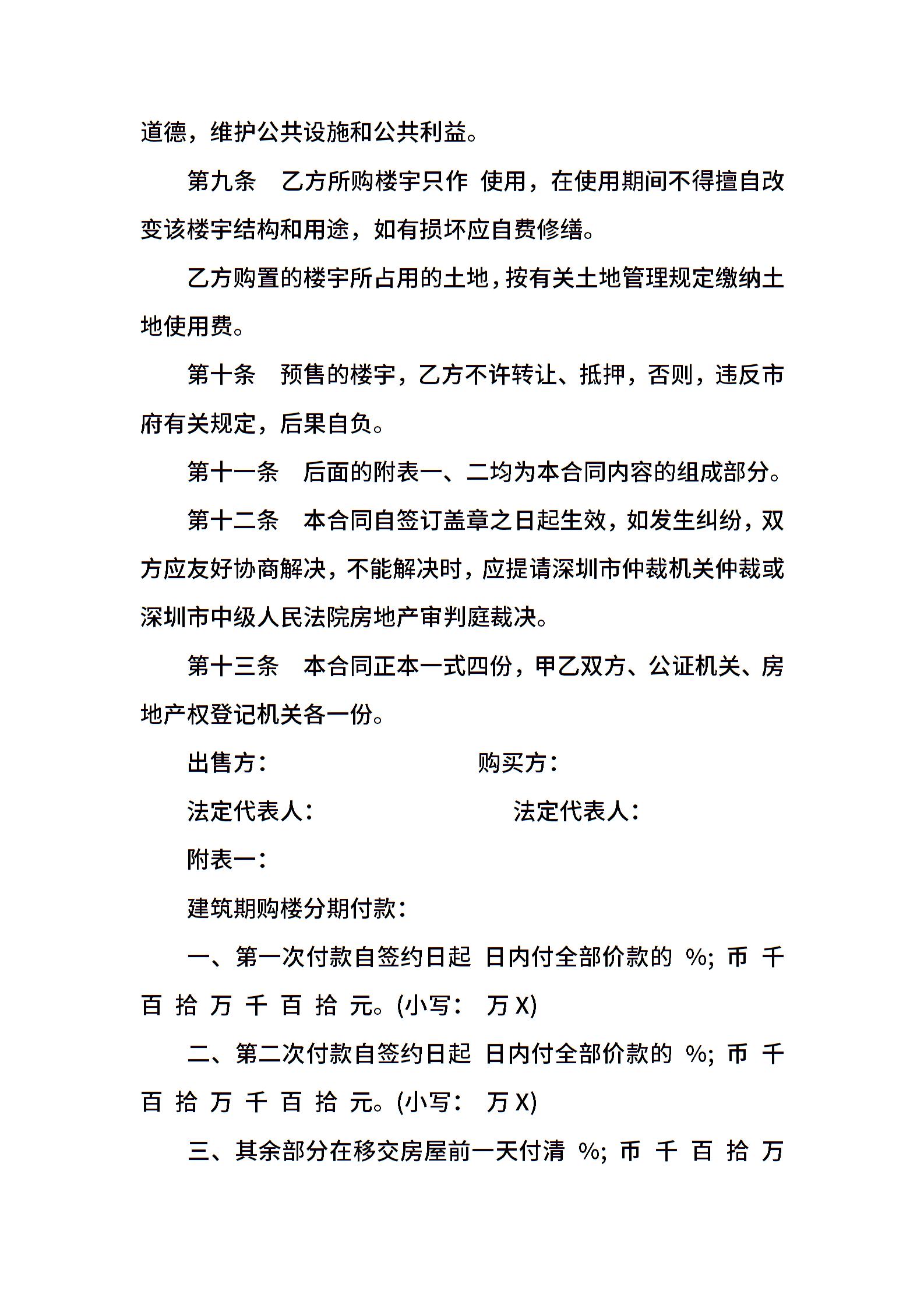 道德，维护公共设施和公共利益。

第九条　乙方所购楼宇只作 使用，在使用期间不得擅自改变该楼宇结构和用途，如有损坏应自费修缮。

乙方购置的楼宇所占用的土地，按有关土地管理规定缴纳土地使用费。

第十条　预售的楼宇，乙方不许转让、抵押，否则，违反市府有关规定，后果自负。

第十一条　后面的附表一、二均为本合同内容的组成部分。

第十二条　本合同自签订盖章之日起生效，如发生纠纷，双方应友好协商解决，不能解决时，应提请深圳市仲裁机关仲裁或深圳市中级人民法院房地产审判庭裁决。

第十三条　本合同正本一式四份，甲乙双方、公证机关、房地产权登记机关各一份。

出售方：　　购买方：

法定代表人：　　法定代表人：

附表一：

建筑期购楼分期付款：

一、第一次付款自签约日起 日内付全部价款的 %; 币 千 百 拾 万 千 百 拾 元。(小写： 万 X)

二、第二次付款自签约日起 日内付全部价款的 %; 币 千 百 拾 万 千 百 拾 元。(小写： 万 X)

三、其余部分在移交房屋前一天付清 %; 币 千 百 拾 万